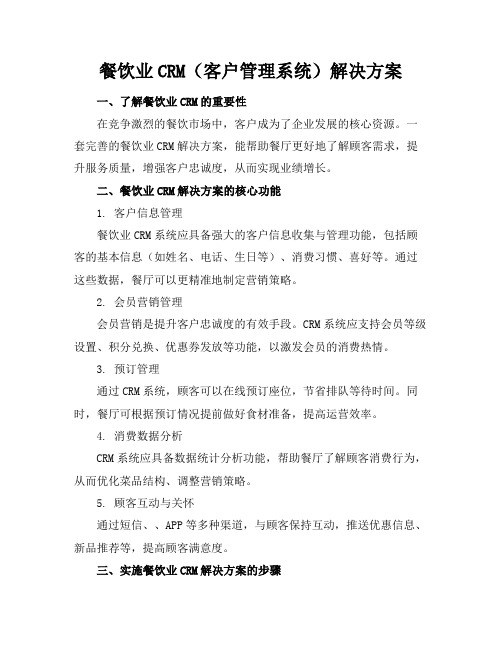 餐饮业CRM（客户管理系统）解决方案

一、了解餐饮业CRM的重要性

在竞争激烈的餐饮市场中，客户成为了企业发展的核心资源。一套完善的餐饮业CRM解决方案，能帮助餐厅更好地了解顾客需求，提升服务质量，增强客户忠诚度，从而实现业绩增长。

二、餐饮业CRM解决方案的核心功能

1. 客户信息管理

餐饮业CRM系统应具备强大的客户信息收集与管理功能，包括顾客的基本信息（如姓名、电话、生日等）、消费习惯、喜好等。通过这些数据，餐厅可以更精准地制定营销策略。

2. 会员营销管理

会员营销是提升客户忠诚度的有效手段。CRM系统应支持会员等级设置、积分兑换、优惠券发放等功能，以激发会员的消费热情。

3. 预订管理

通过CRM系统，顾客可以在线预订座位，节省排队等待时间。同时，餐厅可根据预订情况提前做好食材准备，提高运营效率。

4. 消费数据分析

CRM系统应具备数据统计分析功能，帮助餐厅了解顾客消费行为，从而优化菜品结构、调整营销策略。

5. 顾客互动与关怀

通过短信、、APP等多种渠道，与顾客保持互动，推送优惠信息、新品推荐等，提高顾客满意度。

三、实施餐饮业CRM解决方案的步骤